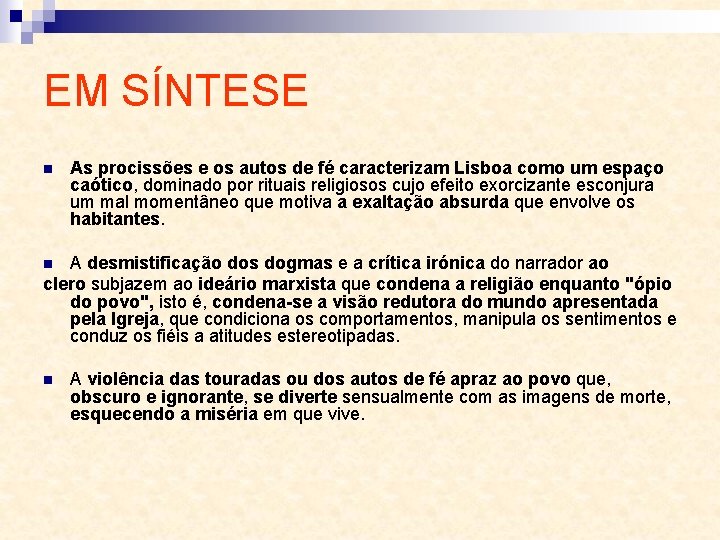 EM SÍNTESE

As procissões e os autos de fé caracterizam Lisboa como um espaço caótico, dominado por rituais religiosos cujo efeito exorcizante esconjura um mal momentâneo que motiva a exaltação absurda que envolve os habitantes.

A desmistificação dos dogmas e a crítica irónica do narrador ao clero subjazem ao ideário marxista que condena a religião enquanto "ópio do povo", isto é, condena-se a visão redutora do mundo apresentada pela Igreja, que condiciona os comportamentos, manipula os sentimentos e conduz os fiéis a atitudes estereotipadas.

A violência das touradas ou dos autos de fé apraz ao povo que, obscuro e ignorante, se diverte sensualmente com as imagens de morte, esquecendo a miséria em que vive.